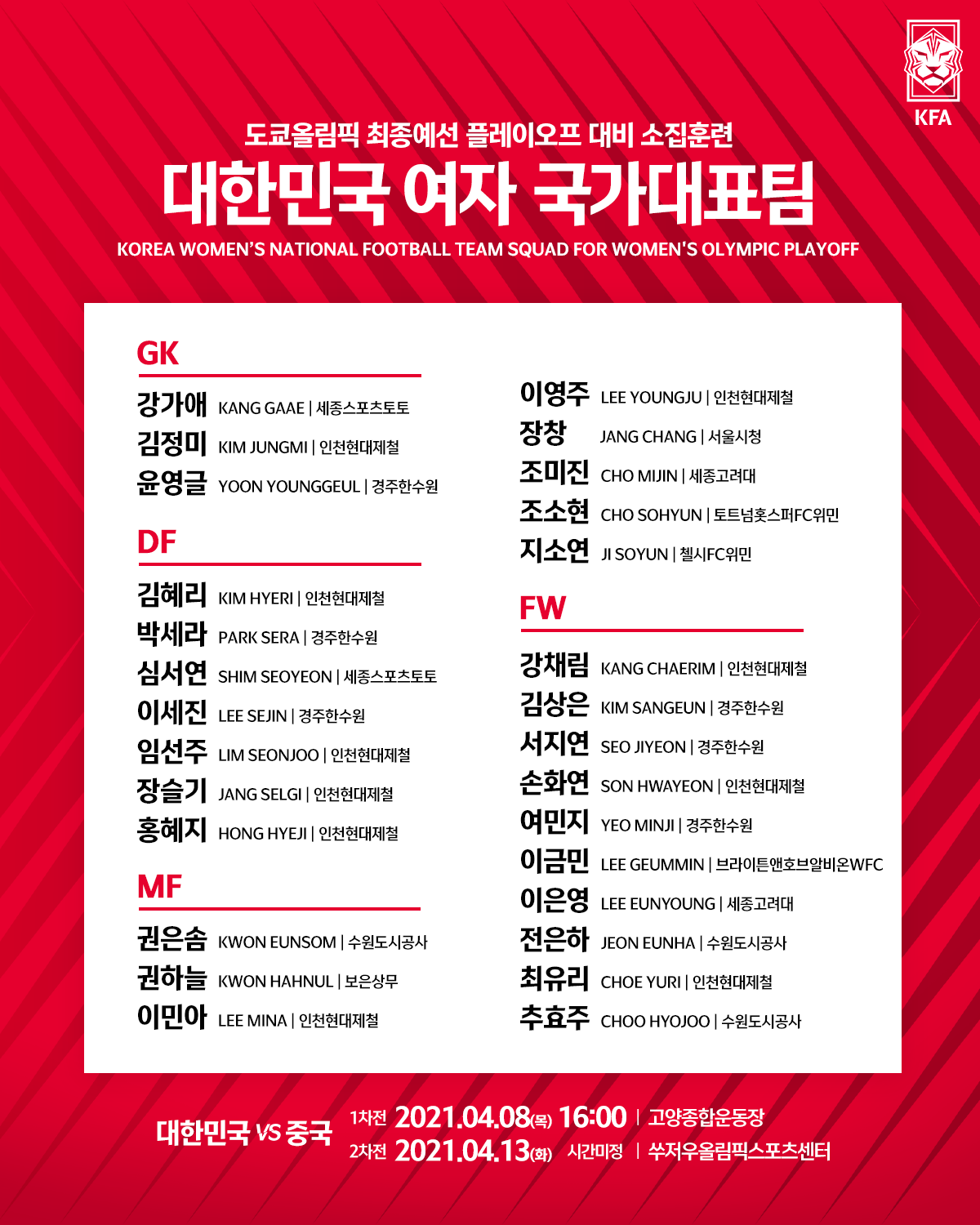 KFA

도쿄올림픽 최종예선 플레이오프 대비 소집훈련

대한민국 여자 국가대표팀

KOREA WOMEN'S NATIONAL FOOTBALL TEAM SQUAD FOR WOMEN'S OLYMPIC PLAYOFF

GK

강가애 KANG GAAE | 세종스포츠토토
김정미 KIM JUNGMI | 인천현대제철
윤영글 YOON YOUNGGEUL | 경주한수원

DF

김혜리 KIM HYERI | 인천현대제철
박세라 PARK SERA | 경주한수원
심서연 SHIM SEOYEON | 세종스포츠토토
이세진 LEE SEJIN | 경주한수원
임선주 LIM SEONJOO | 인천현대제철
장슬기 JANG SELGI | 인천현대제철
홍혜지 HONG HYEJI | 인천현대제철

MF

권은솜 KWON EUNSOM | 수원도시공사
권하늘 KWON HAHNUL | 보은상무
이민아 LEE MINA | 인천현대제철
이영주 LEE YOUNGJU | 인천현대제철
장창 JANG CHANG | 서울시청
조미진 CHO MIJIN | 세종고려대
조소현 CHO SOHYUN | 토트넘홋스퍼FC위민
지소연 JI SOYUN | 첼시FC위민

FW

강채림 KANG CHAERIM | 인천현대제철
김상은 KIM SANGEUN | 경주한수원
서지연 SEO JIYEON | 경주한수원
손화연 SON HWAYEON | 인천현대제철
여민지 YEO MINJI | 경주한수원
이금민 LEE GEUMMIN | 브라이튼앤호브알비온WFC
이은영 LEE EUNYOUNG | 세종고려대
전은하 JEON EUNHA | 수원도시공사
최유리 CHOE YURI | 인천현대제철
추효주 CHOO HYOJOO | 수원도시공사

대한민국 VS 중국
1차전 2021.04.08(목) 16:00 | 고양종합운동장
2차전 2021.04.13(화) 시간미정 | 쑤저우올림픽스포츠센터